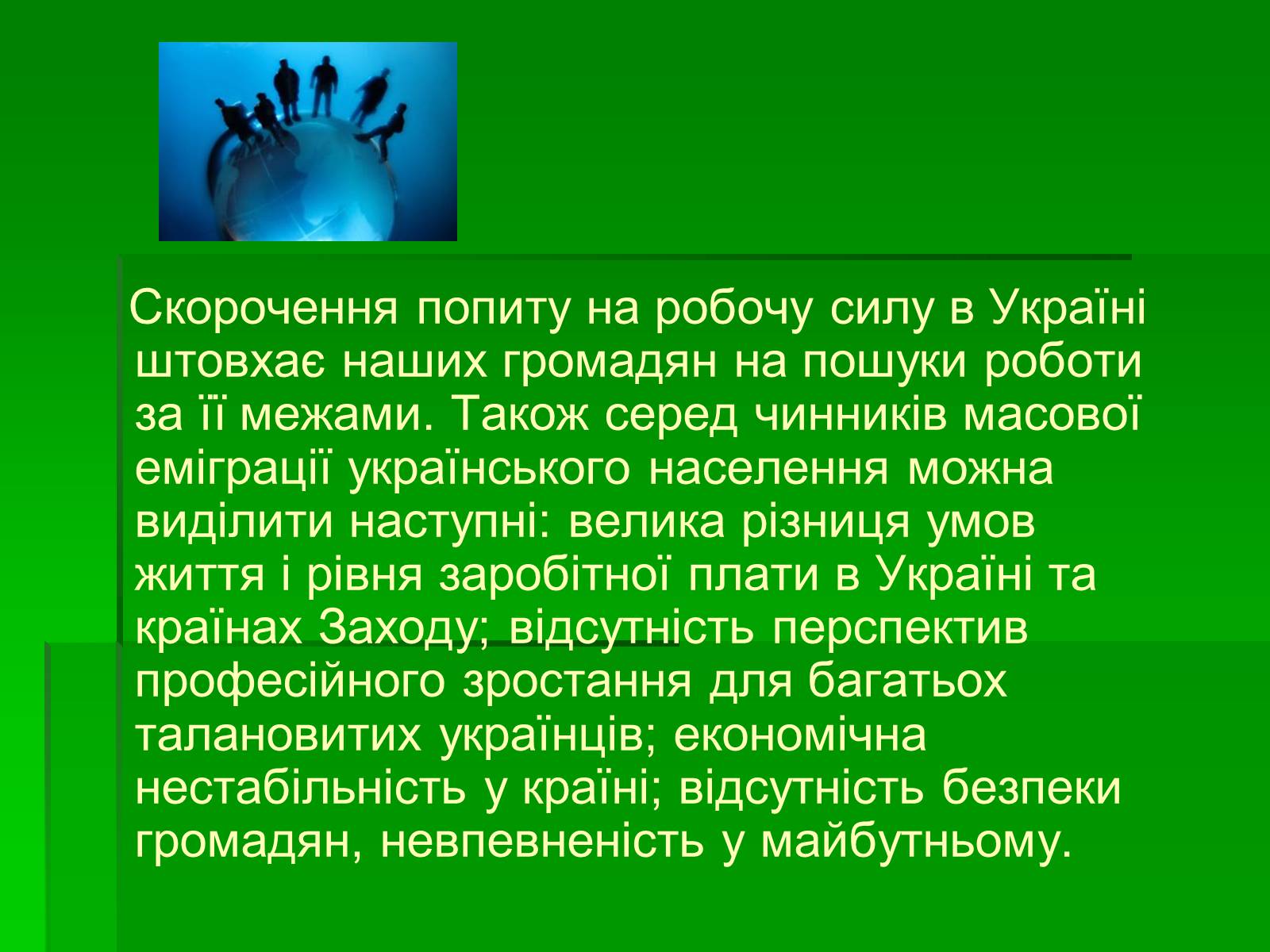 Скорочення попиту на робочу силу в Україні штовхає наших громадян на пошуки роботи за її межами. Також серед чинників масової еміграції українського населення можна виділити наступні: велика різниця умов життя і рівня заробітної плати в Україні та країнах Заходу; відсутність перспектив професійного зростання для багатьох талановитих українців; економічна нестабільність у країні; відсутність безпеки громадян, невпевненість у майбутньому.